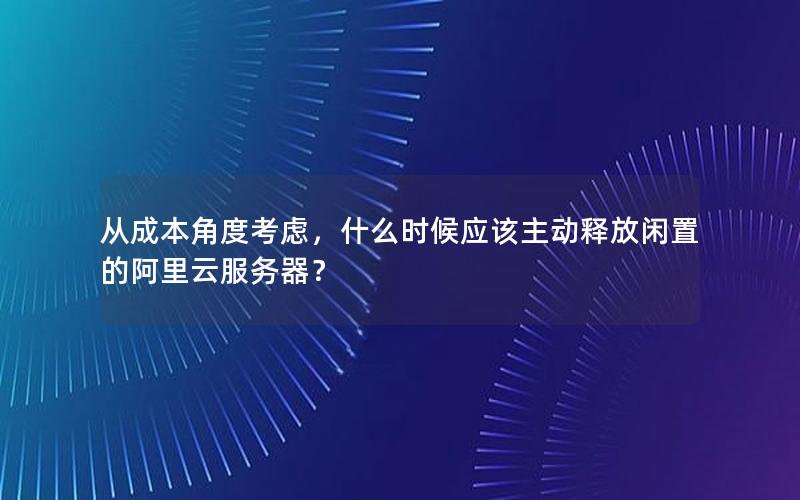 从成本角度考虑，什么时候应该主动释放闲置的阿里云服务器？